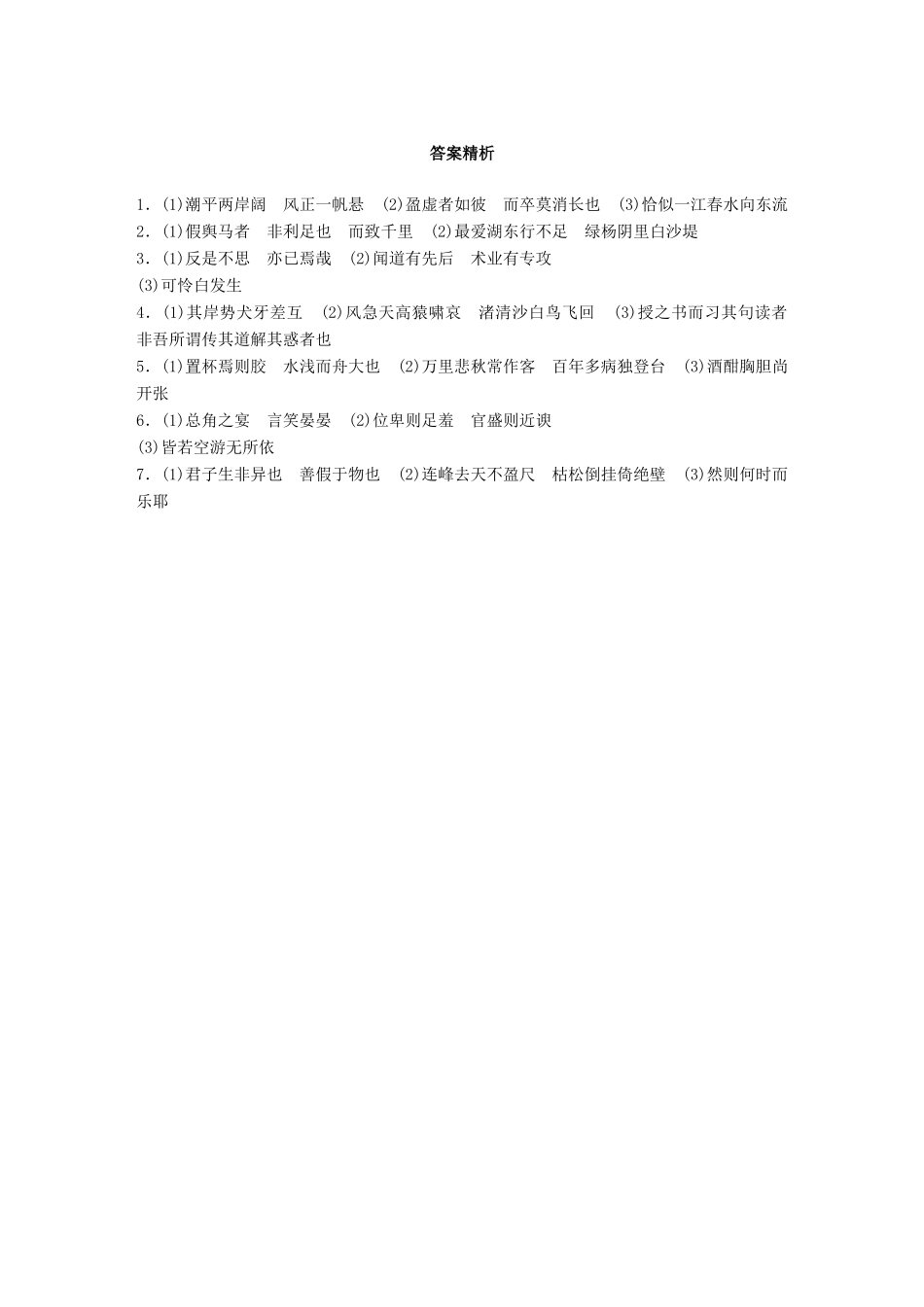 答案精析

1．(1)潮平两岸阔　风正一帆悬　(2)盈虚者如彼　而卒莫消长也　(3)恰似一江春水向东流

2．(1)假舆马者　非利足也　而致千里　(2)最爱湖东行不足　绿杨阴里白沙堤

3．(1)反是不思　亦已焉哉　(2)闻道有先后　术业有专攻

(3)可怜白发生

4．(1)其岸势犬牙差互　(2)风急天高猿啸哀　渚清沙白鸟飞回　(3)授之书而习其句读者　非吾所谓传其道解其惑者也

5．(1)置杯焉则胶　水浅而舟大也　(2)万里悲秋常作客　百年多病独登台　(3)酒酣胸胆尚开张

6．(1)总角之宴　言笑晏晏　(2)位卑则足羞　官盛则近谀

(3)皆若空游无所依

7．(1)君子生非异也　善假于物也　(2)连峰去天不盈尺　枯松倒挂倚绝壁　(3)然则何时而乐耶